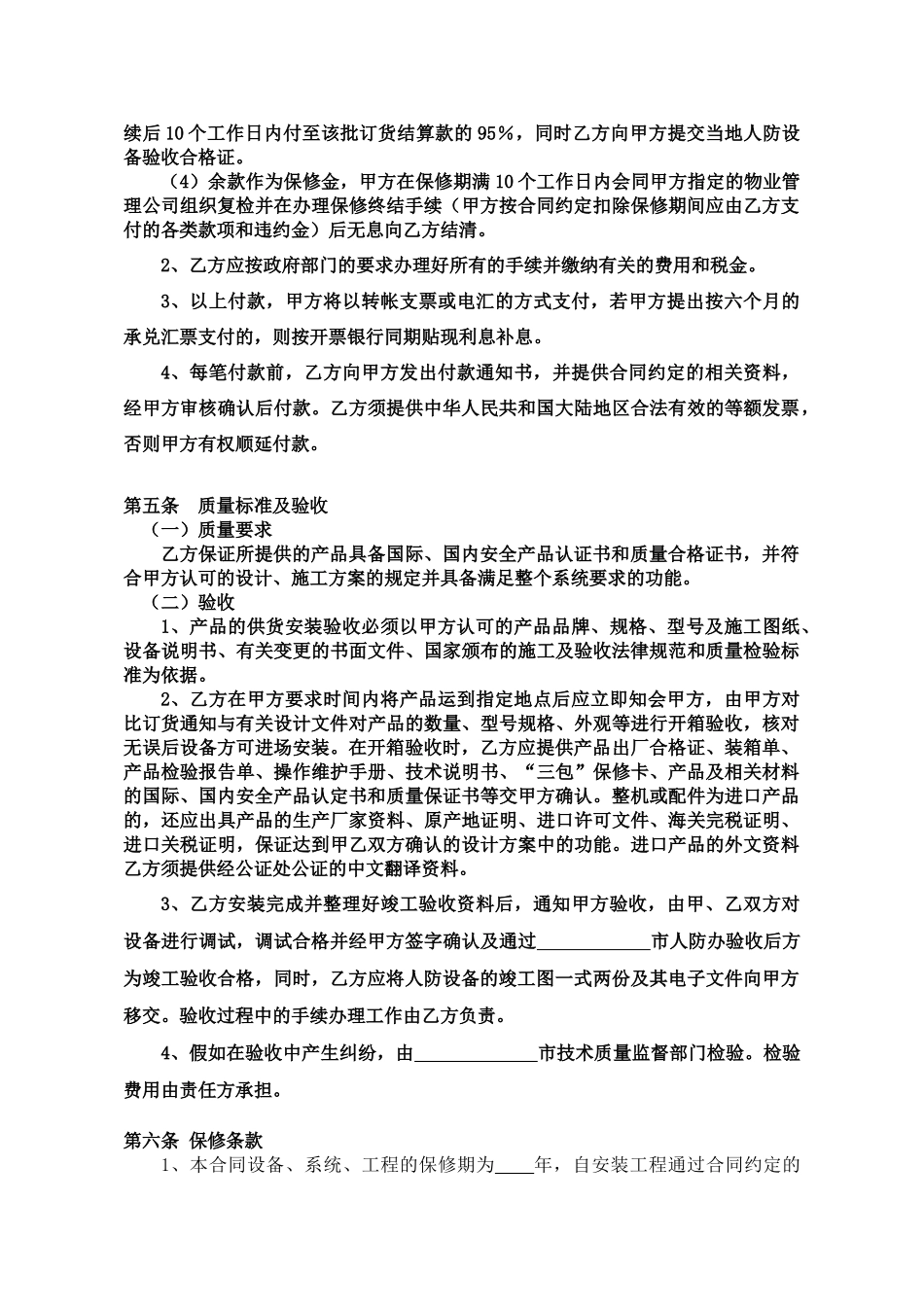 续后10个工作日内付至该批订货结算款的95%，同时乙方向甲方提交当地人防设备验收合格证。

（4）余款作为保修金，甲方在保修期满10个工作日内会同甲方指定的物业管理公司组织复检并在办理保修终结手续（甲方按合同约定扣除保修期间应由乙方支付的各类款项和违约金）后无息向乙方结清。

2、乙方应按政府部门的要求办理好所有的手续并缴纳有关的费用和税金。

3、以上付款，甲方将以转帐支票或电汇的方式支付，若甲方提出按六个月的承兑汇票支付的，则按开票银行同期贴现利息补息。

4、每笔付款前，乙方向甲方发出付款通知书，并提供合同约定的相关资料，经甲方审核确认后付款。乙方须提供中华人民共和国大陆地区合法有效的等额发票，否则甲方有权顺延付款。

第五条 质量标准及验收

（一）质量要求

乙方保证所提供的产品具备国际、国内安全产品认证书和质量合格证书，并符合甲方认可的设计、施工方案的规定并具备满足整个系统要求的功能。

（二）验收

1、产品的供货安装验收必须以甲方认可的产品品牌、规格、型号及施工图纸、设备说明书、有关变更的书面文件、国家颁布的施工及验收法律规范和质量检验标准为依据。

2、乙方在甲方要求时间内将产品运到指定地点后应立即知会甲方，由甲方对比订货通知与有关设计文件对产品的数量、型号规格、外观等进行开箱验收，核对无误后设备方可进场安装。在开箱验收时，乙方应提供产品出厂合格证、装箱单、产品检验报告单、操作维护手册、技术说明书、“三包”保修卡、产品及相关材料的国际、国内安全产品认定书和质量保证书等交甲方确认。整机或配件为进口产品的，还应出具产品的生产厂家资料、原产地证明、进口许可文件、海关完税证明、进口关税证明，保证达到甲乙双方确认的设计方案中的功能。进口产品的外文资料乙方须提供经公证处公证的中文翻译资料。

3、乙方安装完成并整理好竣工验收资料后，通知甲方验收，由甲、乙双方对设备进行调试，调试合格并经甲方签字确认及通过____________市人防办验收后方为竣工验收合格，同时，乙方应将人防设备的竣工图一式两份及其电子文件向甲方移交。验收过程中的手续办理工作由乙方负责。

4、假如在验收中产生纠纷，由_____________市技术质量监督部门检验。检验费用由责任方承担。

第六条 保修条款

1、本合同设备、系统、工程的保修期为____年，自安装工程通过合同约定的